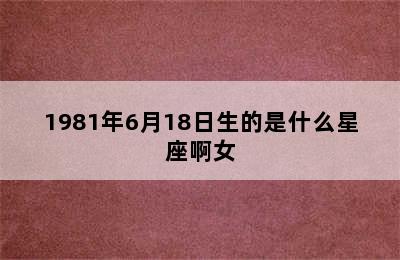 1981年6月18日生的是什么星座啊女